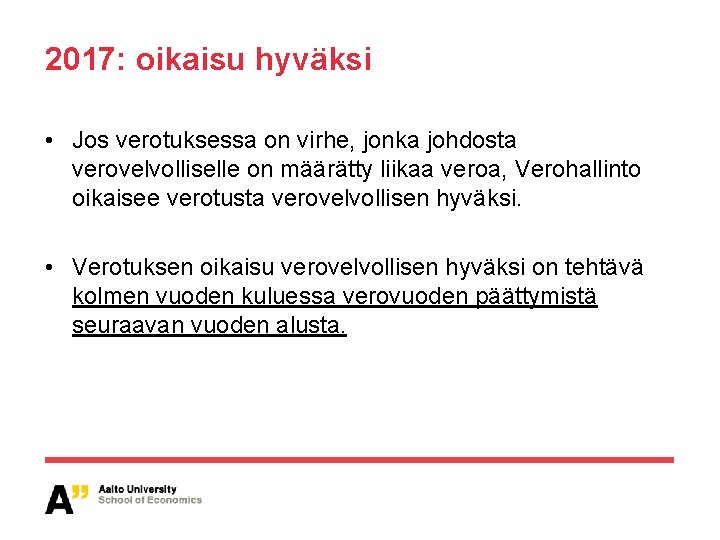 2017: oikaisu hyväksi

• Jos verotuksessa on virhe, jonka johdosta verovelvolliselle on määrätty liikaa veroa, Verohallinto oikaisee verotusta verovelvollisen hyväksi.

• Verotuksen oikaisu verovelvollisen hyväksi on tehtävä kolmen vuoden kuluessa verovuoden päättymistä seuraavan vuoden alusta.

A" Aalto University
School of Economics